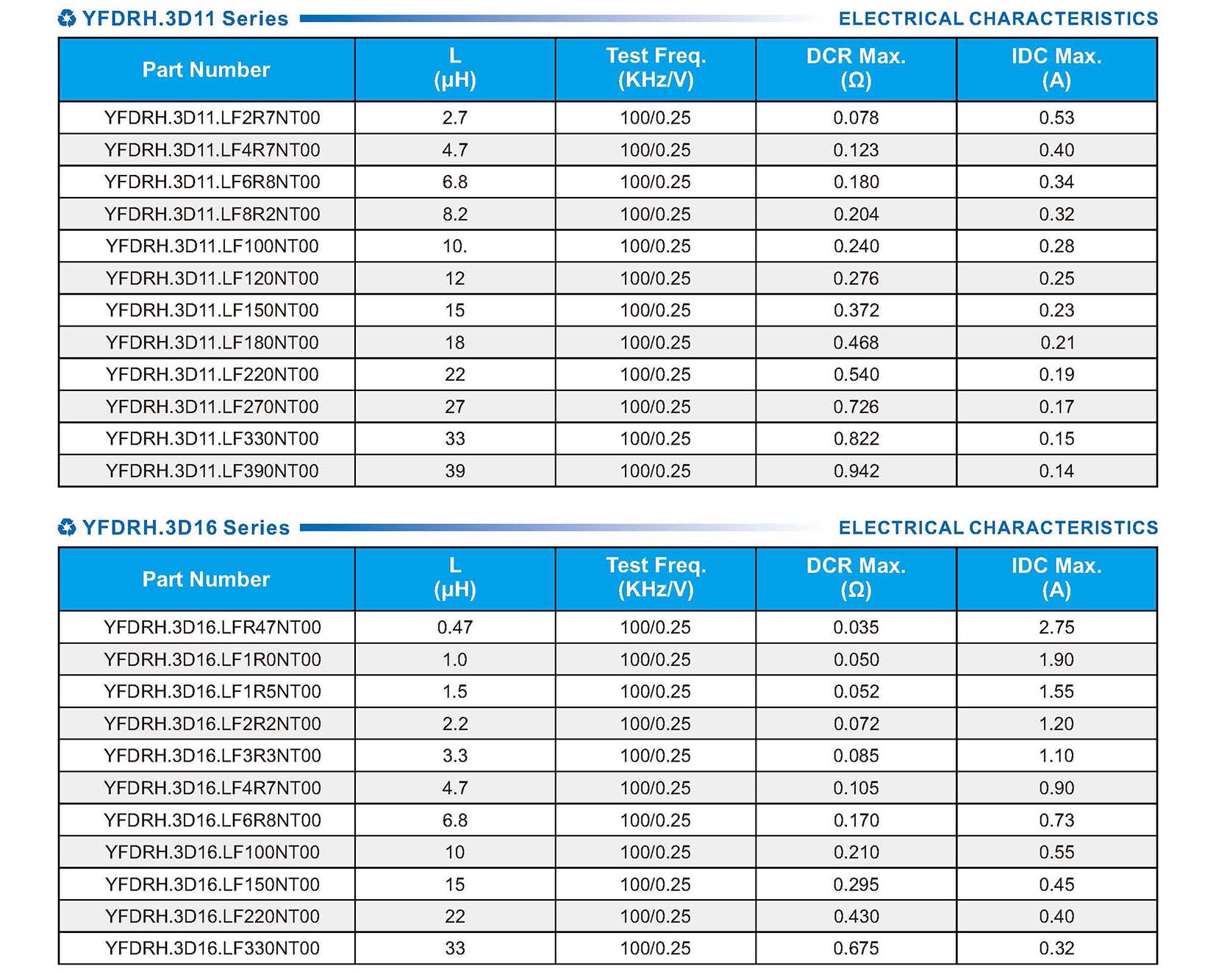 YFDRH.3D11 Series ELECTRICAL CHARACTERISTICS

| Part Number | L (μH) | Test Freq. (KHz/V) | DCR Max. (Ω) | IDC Max. (A) |
|---|---|---|---|---|
| YFDRH.3D11.LF2R7NT00 | 2.7 | 100/0.25 | 0.078 | 0.53 |
| YFDRH.3D11.LF4R7NT00 | 4.7 | 100/0.25 | 0.123 | 0.40 |
| YFDRH.3D11.LF6R8NT00 | 6.8 | 100/0.25 | 0.180 | 0.34 |
| YFDRH.3D11.LF8R2NT00 | 8.2 | 100/0.25 | 0.204 | 0.32 |
| YFDRH.3D11.LF100NT00 | 10. | 100/0.25 | 0.240 | 0.28 |
| YFDRH.3D11.LF120NT00 | 12 | 100/0.25 | 0.276 | 0.25 |
| YFDRH.3D11.LF150NT00 | 15 | 100/0.25 | 0.372 | 0.23 |
| YFDRH.3D11.LF180NT00 | 18 | 100/0.25 | 0.468 | 0.21 |
| YFDRH.3D11.LF220NT00 | 22 | 100/0.25 | 0.540 | 0.19 |
| YFDRH.3D11.LF270NT00 | 27 | 100/0.25 | 0.726 | 0.17 |
| YFDRH.3D11.LF330NT00 | 33 | 100/0.25 | 0.822 | 0.15 |
| YFDRH.3D11.LF390NT00 | 39 | 100/0.25 | 0.942 | 0.14 |

YFDRH.3D16 Series ELECTRICAL CHARACTERISTICS

| Part Number | L (μH) | Test Freq. (KHz/V) | DCR Max. (Ω) | IDC Max. (A) |
|---|---|---|---|---|
| YFDRH.3D16.LFR47NT00 | 0.47 | 100/0.25 | 0.035 | 2.75 |
| YFDRH.3D16.LF1R0NT00 | 1.0 | 100/0.25 | 0.050 | 1.90 |
| YFDRH.3D16.LF1R5NT00 | 1.5 | 100/0.25 | 0.052 | 1.55 |
| YFDRH.3D16.LF2R2NT00 | 2.2 | 100/0.25 | 0.072 | 1.20 |
| YFDRH.3D16.LF3R3NT00 | 3.3 | 100/0.25 | 0.085 | 1.10 |
| YFDRH.3D16.LF4R7NT00 | 4.7 | 100/0.25 | 0.105 | 0.90 |
| YFDRH.3D16.LF6R8NT00 | 6.8 | 100/0.25 | 0.170 | 0.73 |
| YFDRH.3D16.LF100NT00 | 10 | 100/0.25 | 0.210 | 0.55 |
| YFDRH.3D16.LF150NT00 | 15 | 100/0.25 | 0.295 | 0.45 |
| YFDRH.3D16.LF220NT00 | 22 | 100/0.25 | 0.430 | 0.40 |
| YFDRH.3D16.LF330NT00 | 33 | 100/0.25 | 0.675 | 0.32 |